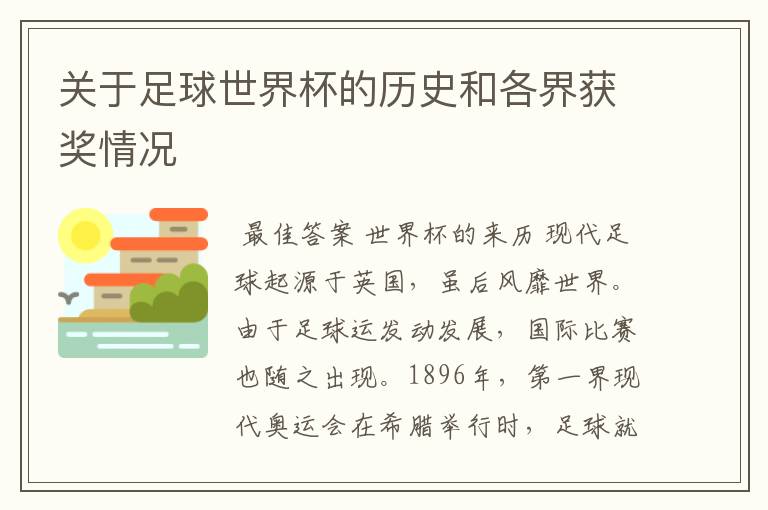 关于足球世界杯的历史和各界获奖情况

最佳答案 世界杯的来历 现代足球起源于英国，虽后风靡世界。由于足球运发动发展，国际比赛也随之出现。1896年，第一界现代奥运会在希腊举行时，足球就